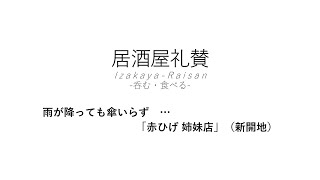 居酒屋礼賛
Izakaya-Raisan
-呑む・食べる-

雨が降っても傘いらず …
「赤ひげ 姉妹店」（新開地）